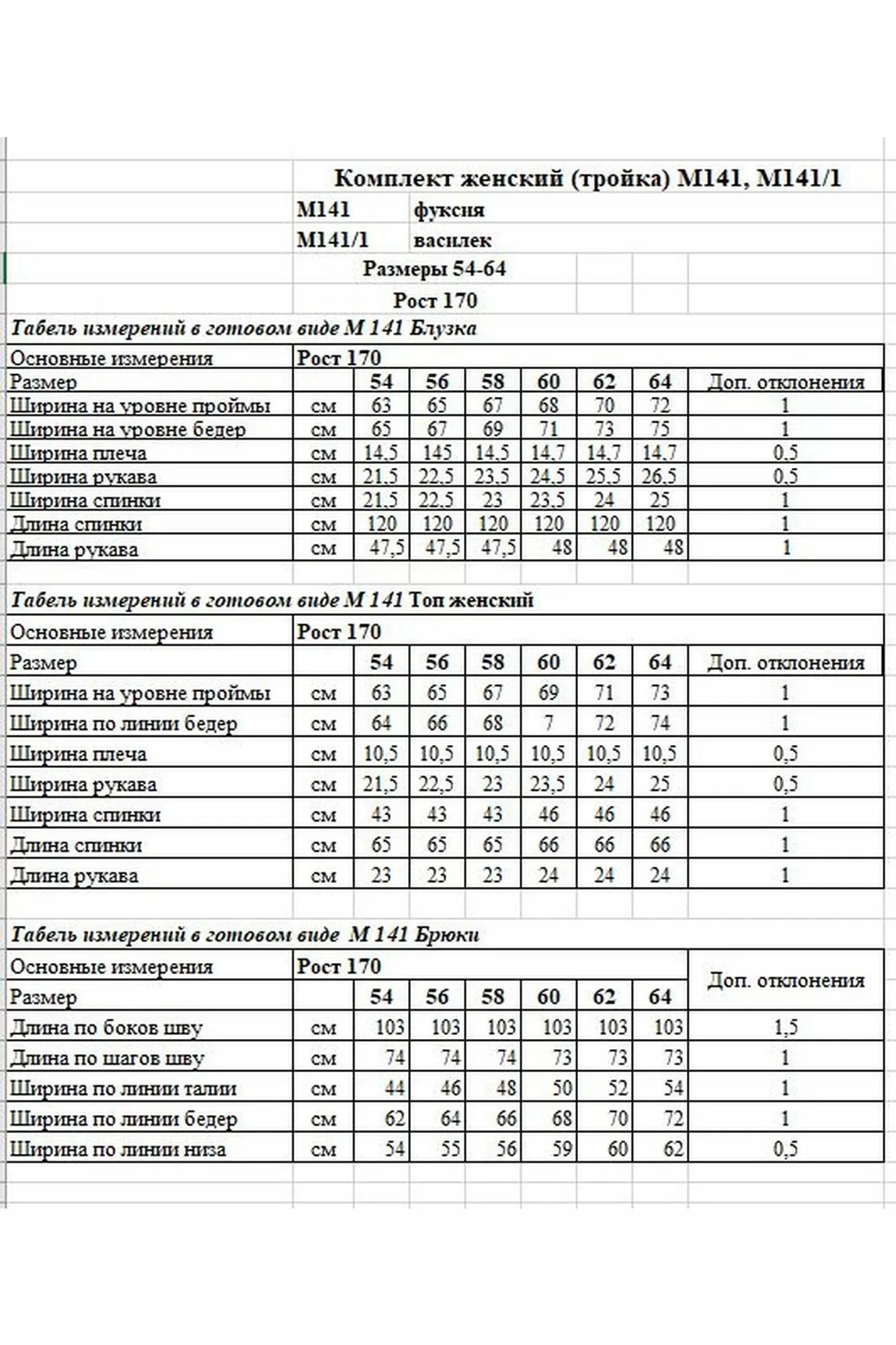 Комплект женский (тройка) М141, М141/1

М141 фуксия
М141/1 василек

Размеры 54-64

Рост 170

Табель измерений в готовом виде М 141 Блузка

| Основные измерения | Рост 170 | | | | | | | |
|---|---|---|---|---|---|---|---|---|
| Размер | | 54 | 56 | 58 | 60 | 62 | 64 | Доп. отклонения |
| Ширина на уровне проймы | см | 63 | 65 | 67 | 68 | 70 | 72 | 1 |
| Ширина на уровне бедер | см | 65 | 67 | 69 | 71 | 73 | 75 | 1 |
| Ширина плеча | см | 14,5 | 145 | 14,5 | 14,7 | 14,7 | 14,7 | 0,5 |
| Ширина рукава | см | 21,5 | 22,5 | 23,5 | 24,5 | 25,5 | 26,5 | 0,5 |
| Ширина спинки | см | 21,5 | 22,5 | 23 | 23,5 | 24 | 25 | 1 |
| Длина спинки | см | 120 | 120 | 120 | 120 | 120 | 120 | 1 |
| Длина рукава | см | 47,5 | 47,5 | 47,5 | 48 | 48 | 48 | 1 |

Табель измерений в готовом виде М 141 Топ женский

| Основные измерения | Рост 170 | | | | | | | |
|---|---|---|---|---|---|---|---|---|
| Размер | | 54 | 56 | 58 | 60 | 62 | 64 | Доп. отклонения |
| Ширина на уровне проймы | см | 63 | 65 | 67 | 69 | 71 | 73 | 1 |
| Ширина по линии бедер | см | 64 | 66 | 68 | 7 | 72 | 74 | 1 |
| Ширина плеча | см | 10,5 | 10,5 | 10,5 | 10,5 | 10,5 | 10,5 | 0,5 |
| Ширина рукава | см | 21,5 | 22,5 | 23 | 23,5 | 24 | 25 | 0,5 |
| Ширина спинки | см | 43 | 43 | 43 | 46 | 46 | 46 | 1 |
| Длина спинки | см | 65 | 65 | 65 | 66 | 66 | 66 | 1 |
| Длина рукава | см | 23 | 23 | 23 | 24 | 24 | 24 | 1 |

Табель измерений в готовом виде М 141 Брюки

| Основные измерения | Рост 170 | | | | | | | Доп. отклонения |
|---|---|---|---|---|---|---|---|---|
| Размер | | 54 | 56 | 58 | 60 | 62 | 64 | |
| Длина по боков шву | см | 103 | 103 | 103 | 103 | 103 | 103 | 1,5 |
| Длина по шагов шву | см | 74 | 74 | 74 | 73 | 73 | 73 | 1 |
| Ширина по линии талии | см | 44 | 46 | 48 | 50 | 52 | 54 | 1 |
| Ширина по линии бедер | см | 62 | 64 | 66 | 68 | 70 | 72 | 1 |
| Ширина по линии низа | см | 54 | 55 | 56 | 59 | 60 | 62 | 0,5 |